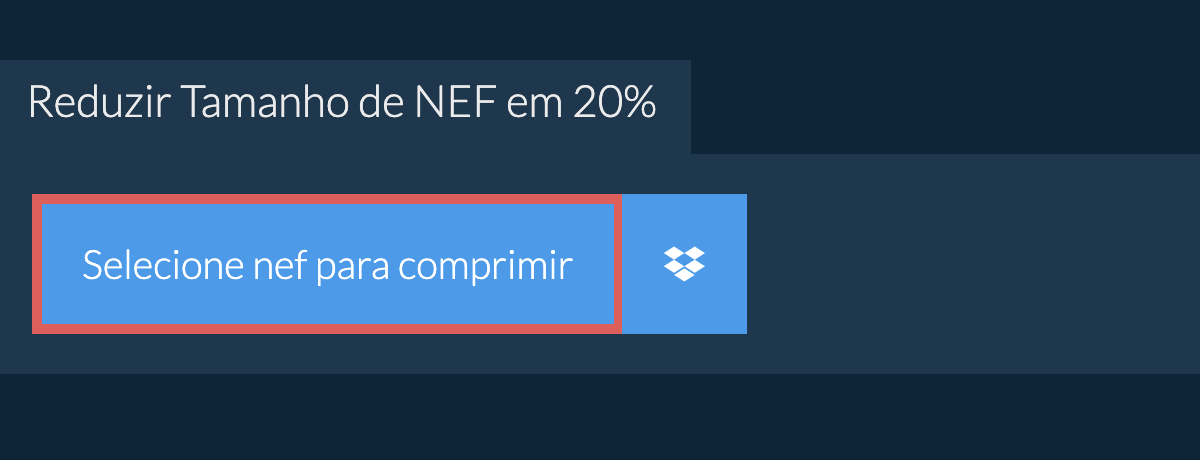 Reduzir Tamanho de NEF em 20%

Selecione nef para comprimir